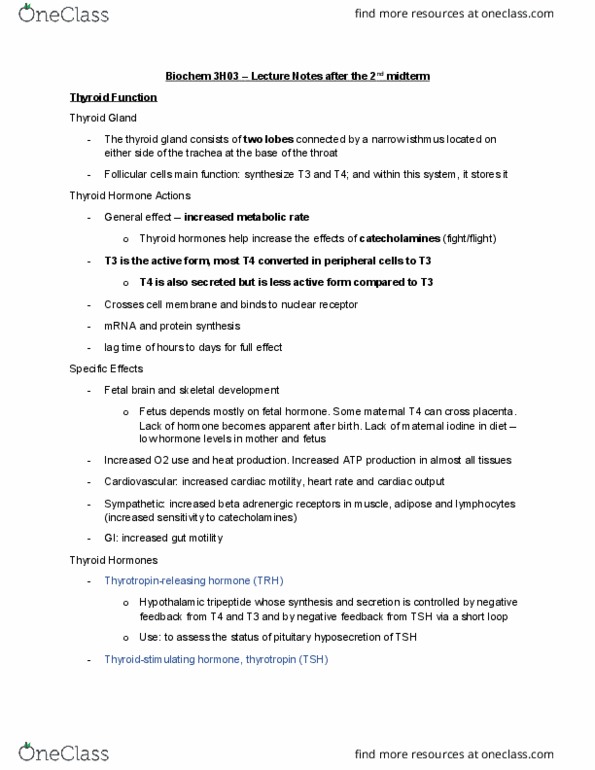 OneClass

find more resources at oneclass.com

Biochem 3H03 – Lecture Notes after the 2$^{nd}$ midterm

Thyroid Function

Thyroid Gland

- The thyroid gland consists of two lobes connected by a narrow isthmus located on either side of the trachea at the base of the throat

- Follicular cells main function: synthesize T3 and T4; and within this system, it stores it

Thyroid Hormone Actions

- General effect – increased metabolic rate

o Thyroid hormones help increase the effects of catecholamines (fight/flight)

- T3 is the active form, most T4 converted in peripheral cells to T3

o T4 is also secreted but is less active form compared to T3

- Crosses cell membrane and binds to nuclear receptor

- mRNA and protein synthesis

- lag time of hours to days for full effect

Specific Effects

- Fetal brain and skeletal development

o Fetus depends mostly on fetal hormone. Some maternal T4 can cross placenta. Lack of hormone becomes apparent after birth. Lack of maternal iodine in diet – low hormone levels in mother and fetus

- Increased O2 use and heat production. Increased ATP production in almost all tissues

- Cardiovascular: increased cardiac motility, heart rate and cardiac output

- Sympathetic: increased beta adrenergic receptors in muscle, adipose and lymphocytes (increased sensitivity to catecholamines)

- GI: increased gut motility

Thyroid Hormones

- Thyrotropin-releasing hormone (TRH)

o Hypothalamic tripeptide whose synthesis and secretion is controlled by negative feedback from T4 and T3 and by negative feedback from TSH via a short loop

o Use: to assess the status of pituitary hyposecretion of TSH

- Thyroid-stimulating hormone, thyrotropin (TSH)

OneClass

find more resources at oneclass.com